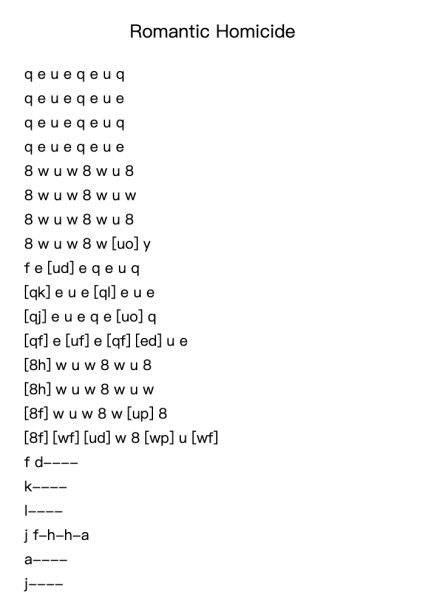 Romantic Homicide

q e u e q e u q
q e u e q e u e
q e u e q e u q
q e u e q e u e
8 w u w 8 w u 8
8 w u w 8 w u w
8 w u w 8 w u 8
8 w u w 8 w [uo] y
f e [ud] e q e u q
[qk] e u e [ql] e u e
[qj] e u e q e [uo] q
[qf] e [uf] e [qf] [ed] u e
[8h] w u w 8 w u 8
[8h] w u w 8 w u w
[8f] w u w 8 w [up] 8
[8f] [wf] [ud] w 8 [wp] u [wf]
f d----
k----
l----
j f-h-h-a
a----
j----